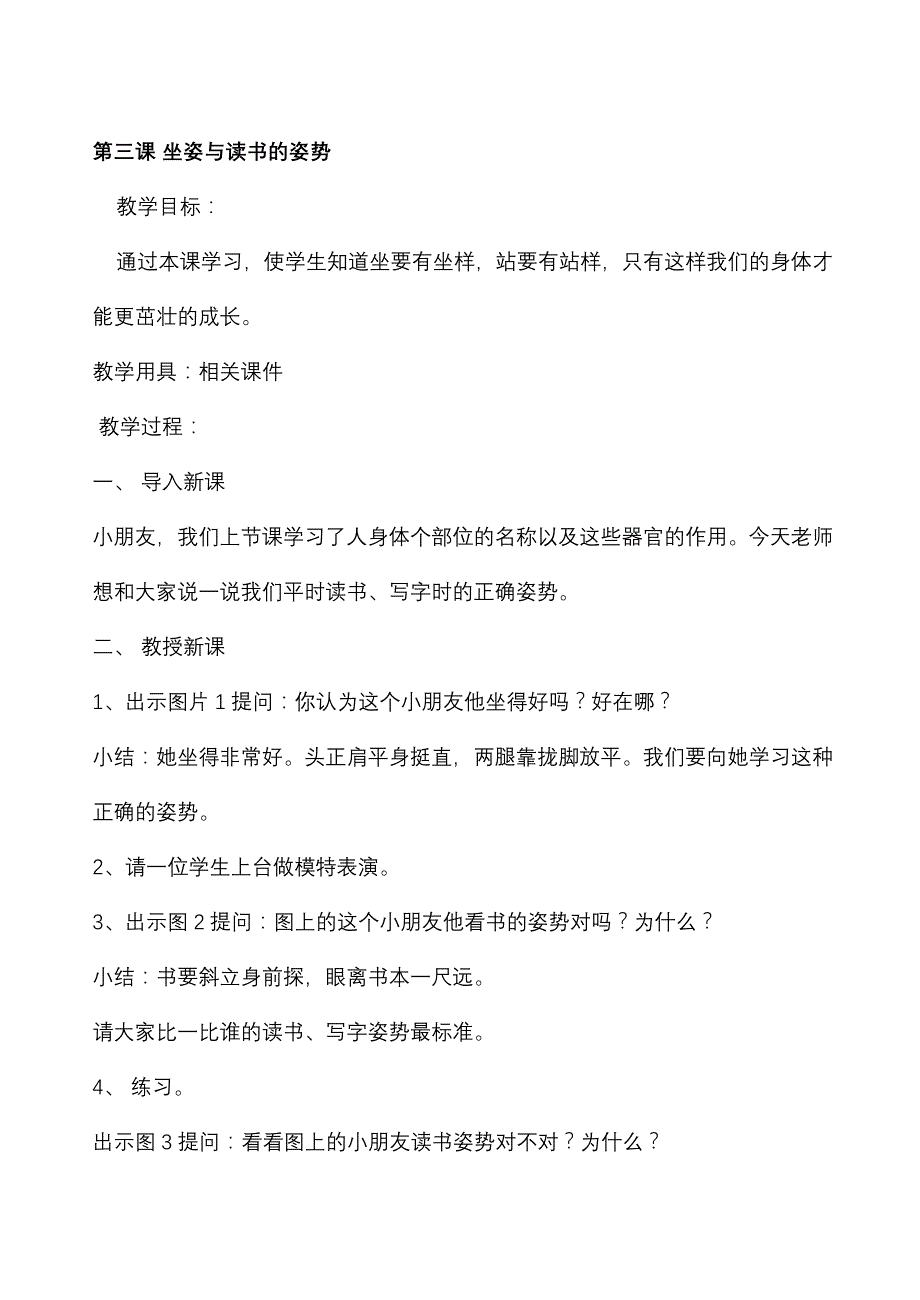 第三课 坐姿与读书的姿势

教学目标：

通过本课学习，使学生知道坐要有坐样，站要有站样，只有这样我们的身体才能更茁壮的成长。

教学用具：相关课件

教学过程：

一、 导入新课

小朋友，我们上节课学习了人身体个部位的名称以及这些器官的作用。今天老师想和大家说一说我们平时读书、写字时的正确姿势。

二、 教授新课

1、出示图片 1 提问：你认为这个小朋友他坐得好吗？好在哪？

小结：她坐得非常好。头正肩平身挺直，两腿靠拢脚放平。我们要向她学习这种正确的姿势。

2、请一位学生上台做模特表演。

3、出示图 2 提问：图上的这个小朋友他看书的姿势对吗？为什么？

小结：书要斜立身前探，眼离书本一尺远。

请大家比一比谁的读书、写字姿势最标准。

4、 练习。

出示图 3 提问：看看图上的小朋友读书姿势对不对？为什么？